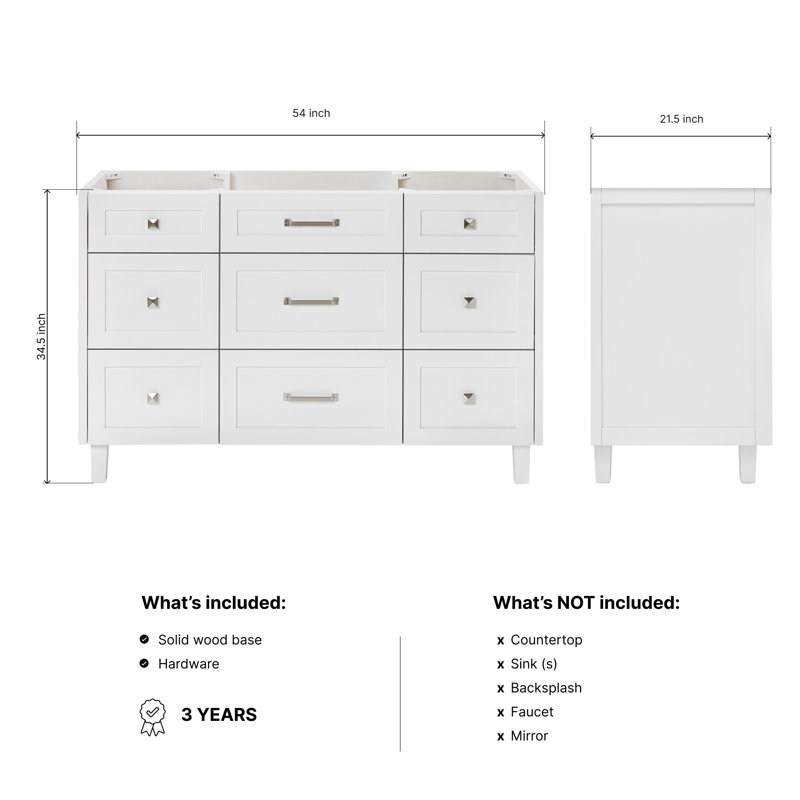 54 inch

21.5 inch

34.5 inch

What's included:

Solid wood base
Hardware

3 YEARS

What's NOT included:

x Countertop
x Sink (s)
x Backsplash
x Faucet
x Mirror